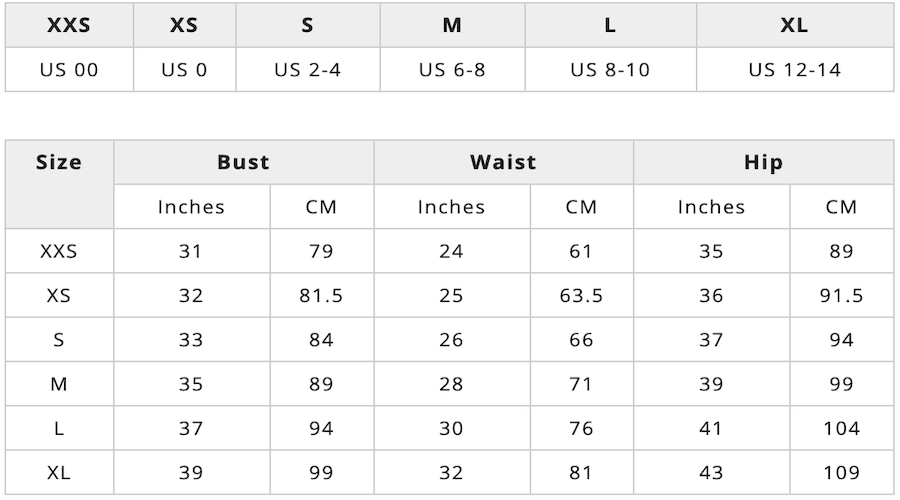 | XXS | XS | S | M | L | XL |
|---|---|---|---|---|---|
| US 00 | US 0 | US 2-4 | US 6-8 | US 8-10 | US 12-14 |

| Size | Bust | | Waist | | Hip | |
|---|---|---|---|---|---|---|
| | Inches | CM | Inches | CM | Inches | CM |
| XXS | 31 | 79 | 24 | 61 | 35 | 89 |
| XS | 32 | 81.5 | 25 | 63.5 | 36 | 91.5 |
| S | 33 | 84 | 26 | 66 | 37 | 94 |
| M | 35 | 89 | 28 | 71 | 39 | 99 |
| L | 37 | 94 | 30 | 76 | 41 | 104 |
| XL | 39 | 99 | 32 | 81 | 43 | 109 |